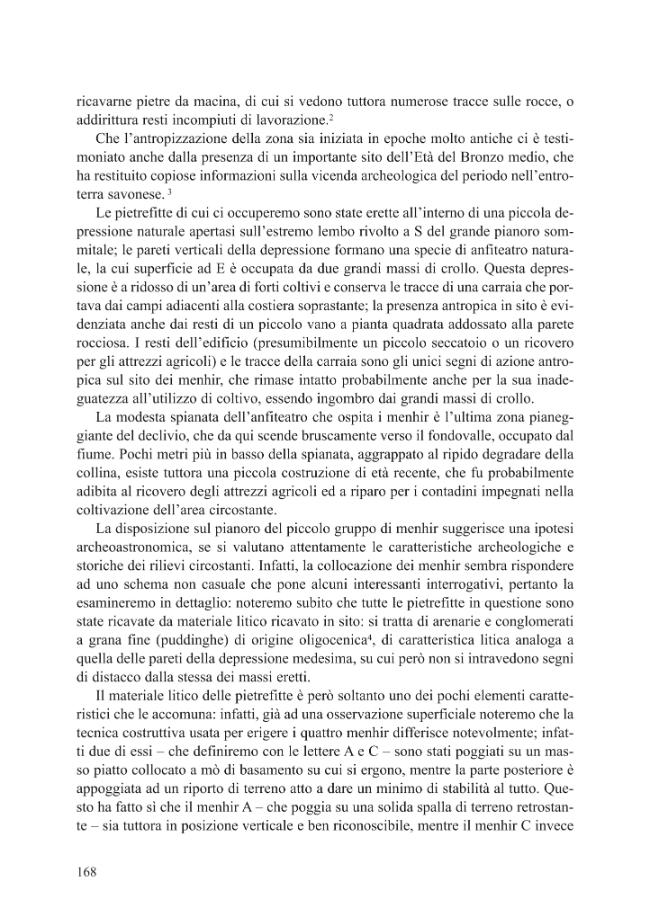 ricavarne pietre da macina, di cui si vedono tuttora numerose tracce sulle rocce, o addirittura resti incompiuti di lavorazione.$^{2}$

Che l'antropizzazione della zona sia iniziata in epoche molto antiche ci è testimoniato anche dalla presenza di un importante sito dell'Età del Bronzo medio, che ha restituito copiose informazioni sulla vicenda archeologica del periodo nell'entroterra savonese. $^{3}$

Le pietrefitte di cui ci occuperemo sono state erette all'interno di una piccola depressione naturale apertasi sull'estremo lembo rivolto a S del grande pianoro sommitale; le pareti verticali della depressione formano una specie di anfiteatro naturale, la cui superficie ad E è occupata da due grandi massi di crollo. Questa depressione è a ridosso di un'area di forti coltivi e conserva le tracce di una carraia che portava dai campi adiacenti alla costiera soprastante; la presenza antropica in sito è evidenziata anche dai resti di un piccolo vano a pianta quadrata addossato alla parete rocciosa. I resti dell'edificio (presumibilmente un piccolo seccatoio o un ricovero per gli attrezzi agricoli) e le tracce della carraia sono gli unici segni di azione antropica sul sito dei menhir, che rimase intatto probabilmente anche per la sua inadeguatezza all'utilizzo di coltivo, essendo ingombro dai grandi massi di crollo.

La modesta spianata dell'anfiteatro che ospita i menhir è l'ultima zona pianeggiante del declivio, che da qui scende bruscamente verso il fondovalle, occupato dal fiume. Pochi metri più in basso della spianata, aggrappato al ripido degradare della collina, esiste tuttora una piccola costruzione di età recente, che fu probabilmente adibita al ricovero degli attrezzi agricoli ed a riparo per i contadini impegnati nella coltivazione dell'area circostante.

La disposizione sul pianoro del piccolo gruppo di menhir suggerisce una ipotesi archeoastronomica, se si valutano attentamente le caratteristiche archeologiche e storiche dei rilievi circostanti. Infatti, la collocazione dei menhir sembra rispondere ad uno schema non casuale che pone alcuni interessanti interrogativi, pertanto la esamineremo in dettaglio: noteremo subito che tutte le pietrefitte in questione sono state ricavate da materiale litico ricavato in sito: si tratta di arenarie e conglomerati a grana fine (puddinghe) di origine oligocenica$^{4}$, di caratteristica litica analoga a quella delle pareti della depressione medesima, su cui però non si intravedono segni di distacco dalla stessa dei massi eretti.

Il materiale litico delle pietrefitte è però soltanto uno dei pochi elementi caratteristici che le accomuna: infatti, già ad una osservazione superficiale noteremo che la tecnica costruttiva usata per erigere i quattro menhir differisce notevolmente; infatti due di essi – che definiremo con le lettere A e C – sono stati poggiati su un masso piatto collocato a mò di basamento su cui si ergono, mentre la parte posteriore è appoggiata ad un riporto di terreno atto a dare un minimo di stabilità al tutto. Questo ha fatto sì che il menhir A – che poggia su una solida spalla di terreno retrostante – sia tuttora in posizione verticale e ben riconoscibile, mentre il menhir C invece

168